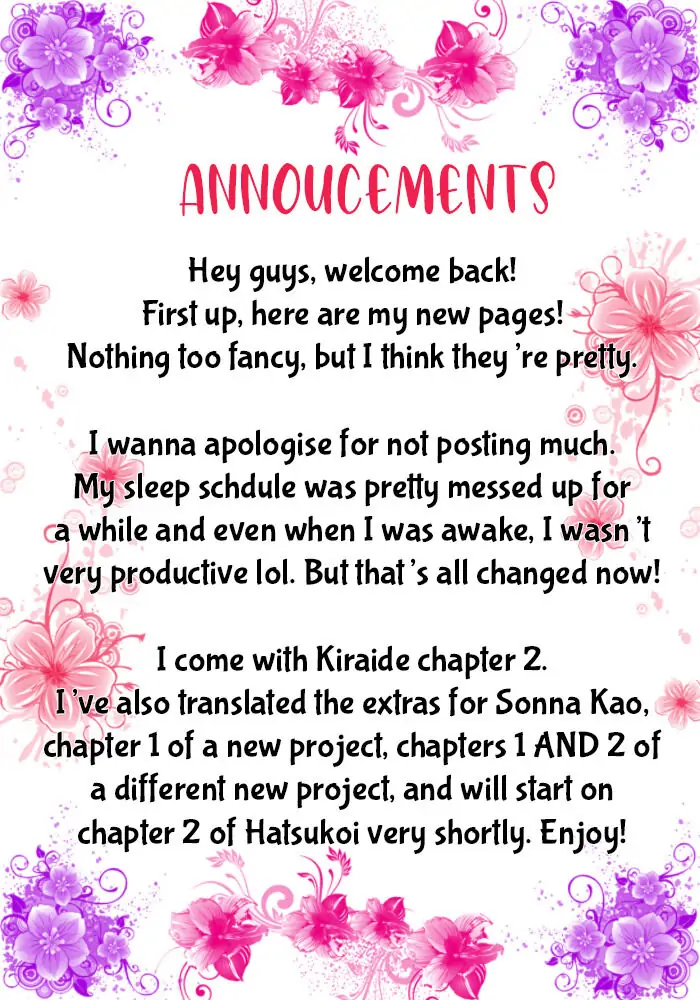 ANNOUCEMENTS

Hey guys, welcome back!
First up, here are my new pages!
Nothing too fancy, but I think they're pretty.

I wanna apologise for not posting much. My sleep schdule was pretty messed up for a while and even when I was awake, I wasn't very productive lol. But that's all changed now!

I come with Kiraide chapter 2.
I've also translated the extras for Sonna Kao, chapter 1 of a new project, chapters 1 AND 2 of a different new project, and will start on chapter 2 of Hatsukoi very shortly. Enjoy!